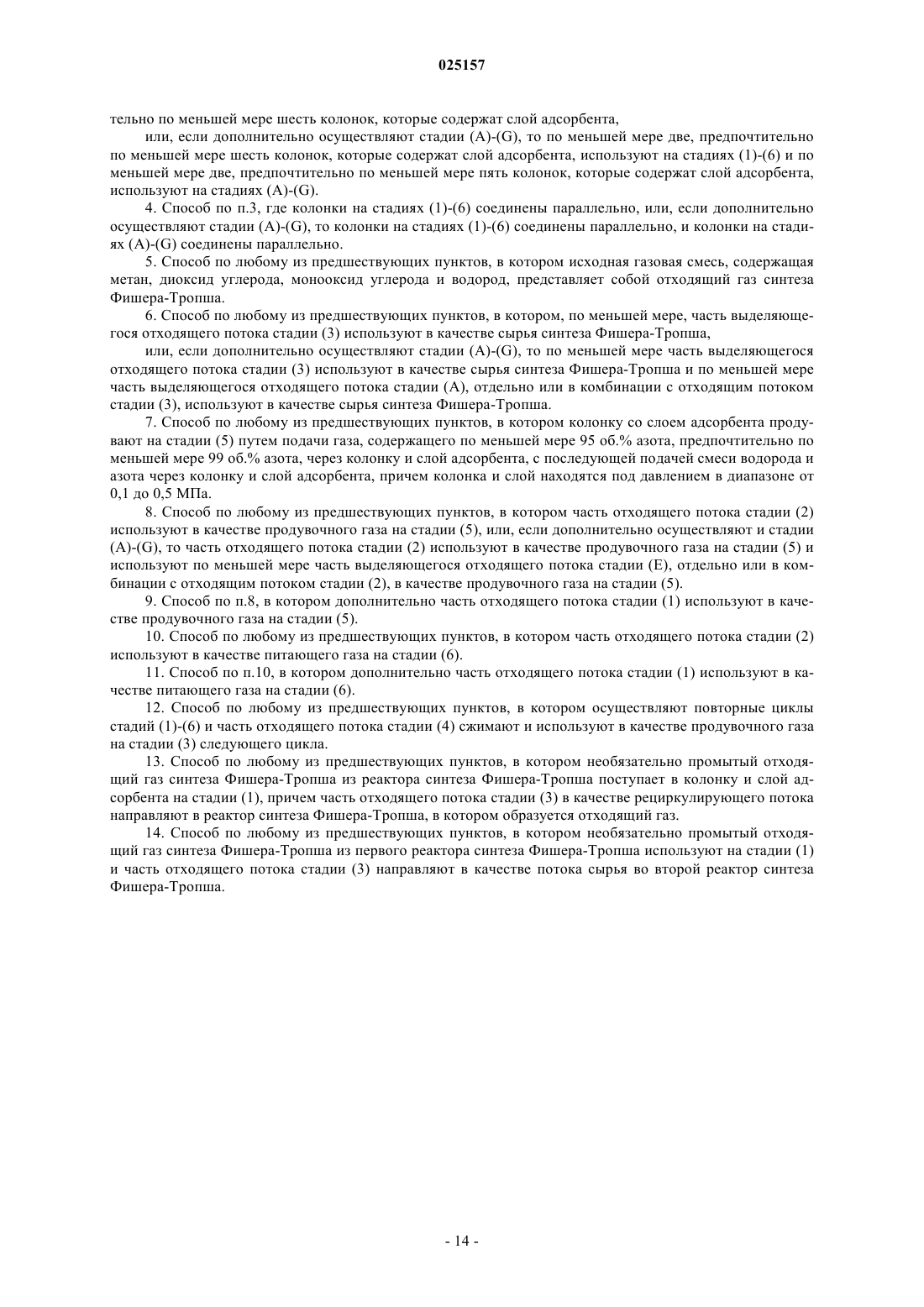 025157

тельно по меньшей мере шесть колонок, которые содержат слой адсорбента,

или, если дополнительно осуществляют стадии (A)-(G), то по меньшей мере две, предпочтительно по меньшей мере шесть колонок, которые содержат слой адсорбента, используют на стадиях (1)-(6) и по меньшей мере две, предпочтительно по меньшей мере пять колонок, которые содержат слой адсорбента, используют на стадиях (A)-(G).

4. Способ по п.3, где колонки на стадиях (1)-(6) соединены параллельно, или, если дополнительно осуществляют стадии (A)-(G), то колонки на стадиях (1)-(6) соединены параллельно, и колонки на стадиях (A)-(G) соединены параллельно.

5. Способ по любому из предшествующих пунктов, в котором исходная газовая смесь, содержащая метан, диоксид углерода, монооксид углерода и водород, представляет собой отходящий газ синтеза Фишера-Тропша.

6. Способ по любому из предшествующих пунктов, в котором, по меньшей мере, часть выделяющегося отходящего потока стадии (3) используют в качестве сырья синтеза Фишера-Тропша,

или, если дополнительно осуществляют стадии (A)-(G), то по меньшей мере часть выделяющегося отходящего потока стадии (3) используют в качестве сырья синтеза Фишера-Тропша и по меньшей мере часть выделяющегося отходящего потока стадии (A), отдельно или в комбинации с отходящим потоком стадии (3), используют в качестве сырья синтеза Фишера-Тропша.

7. Способ по любому из предшествующих пунктов, в котором колонку со слоем адсорбента продувают на стадии (5) путем подачи газа, содержащего по меньшей мере 95 об.% азота, предпочтительно по меньшей мере 99 об.% азота, через колонку и слой адсорбента, с последующей подачей смеси водорода и азота через колонку и слой адсорбента, причем колонка и слой находятся под давлением в диапазоне от 0,1 до 0,5 МПа.

8. Способ по любому из предшествующих пунктов, в котором часть отходящего потока стадии (2) используют в качестве продувочного газа на стадии (5), или, если дополнительно осуществляют и стадии (A)-(G), то часть отходящего потока стадии (2) используют в качестве продувочного газа на стадии (5) и используют по меньшей мере часть выделяющегося отходящего потока стадии (E), отдельно или в комбинации с отходящим потоком стадии (2), в качестве продувочного газа на стадии (5).

9. Способ по п.8, в котором дополнительно часть отходящего потока стадии (1) используют в качестве продувочного газа на стадии (5).

10. Способ по любому из предшествующих пунктов, в котором часть отходящего потока стадии (2) используют в качестве питающего газа на стадии (6).

11. Способ по п.10, в котором дополнительно часть отходящего потока стадии (1) используют в качестве питающего газа на стадии (6).

12. Способ по любому из предшествующих пунктов, в котором осуществляют повторные циклы стадий (1)-(6) и часть отходящего потока стадии (4) сжимают и используют в качестве продувочного газа на стадии (3) следующего цикла.

13. Способ по любому из предшествующих пунктов, в котором необязательно промытый отходящий газ синтеза Фишера-Тропша из реактора синтеза Фишера-Тропша поступает в колонку и слой адсорбента на стадии (1), причем часть отходящего потока стадии (3) в качестве рециркулирующего потока направляют в реактор синтеза Фишера-Тропша, в котором образуется отходящий газ.

14. Способ по любому из предшествующих пунктов, в котором необязательно промытый отходящий газ синтеза Фишера-Тропша из первого реактора синтеза Фишера-Тропша используют на стадии (1) и часть отходящего потока стадии (3) направляют в качестве потока сырья во второй реактор синтеза Фишера-Тропша.

- 14 -